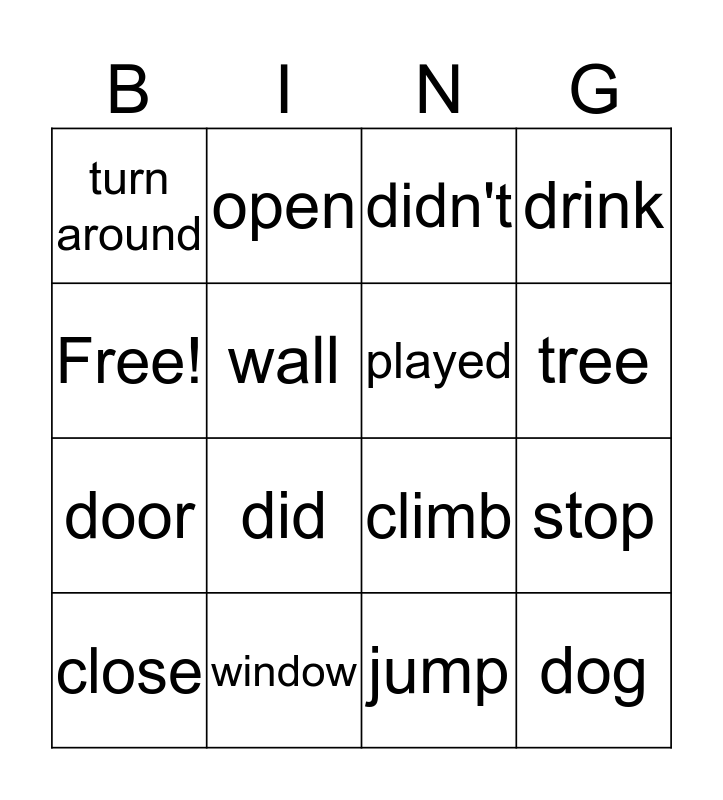 | B | I | N | G |
|---|---|---|---|
| turn around | open | didn't | drink |
| Free! | wall | played | tree |
| door | did | climb | stop |
| close | window | jump | dog |